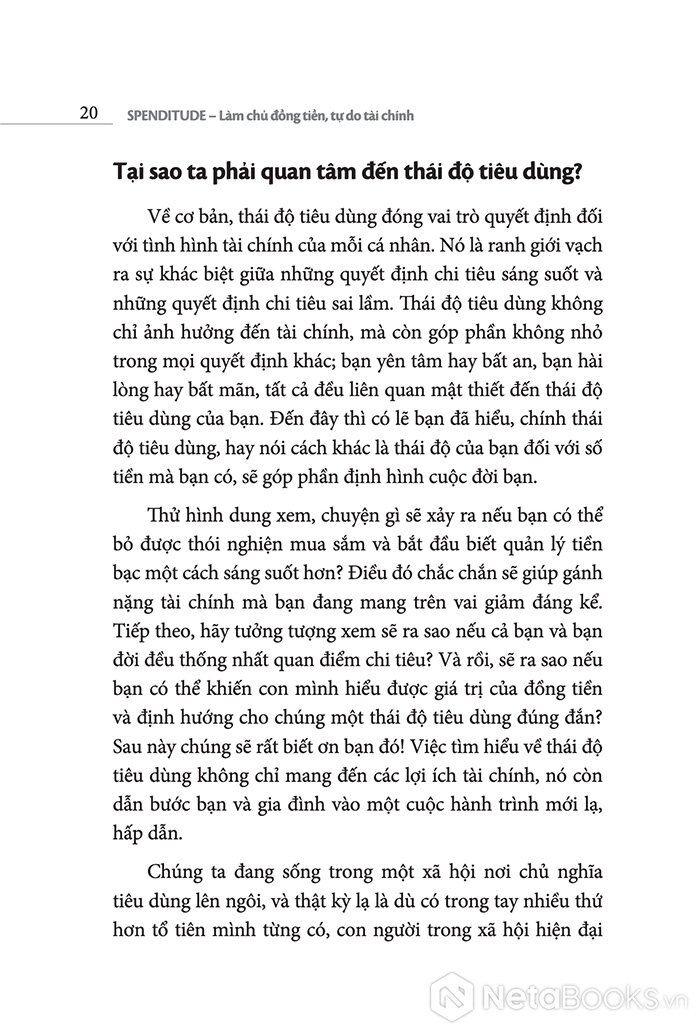 20 SPENDITUDE – Làm chủ đồng tiền, tự do tài chính

Tại sao ta phải quan tâm đến thái độ tiêu dùng?

Về cơ bản, thái độ tiêu dùng đóng vai trò quyết định đối với tình hình tài chính của mỗi cá nhân. Nó là ranh giới vạch ra sự khác biệt giữa những quyết định chi tiêu sáng suốt và những quyết định chi tiêu sai lầm. Thái độ tiêu dùng không chỉ ảnh hưởng đến tài chính, mà còn góp phần không nhỏ trong mọi quyết định khác; bạn yên tâm hay bất an, bạn hài lòng hay bất mãn, tất cả đều liên quan mật thiết đến thái độ tiêu dùng của bạn. Đến đây thì có lẽ bạn đã hiểu, chính thái độ tiêu dùng, hay nói cách khác là thái độ của bạn đối với số tiền mà bạn có, sẽ góp phần định hình cuộc đời bạn.

Thử hình dung xem, chuyện gì sẽ xảy ra nếu bạn có thể bỏ được thói nghiện mua sắm và bắt đầu biết quản lý tiền bạc một cách sáng suốt hơn? Điều đó chắc chắn sẽ giúp gánh nặng tài chính mà bạn đang mang trên vai giảm đáng kể. Tiếp theo, hãy tưởng tượng xem sẽ ra sao nếu cả bạn và bạn đời đều thống nhất quan điểm chi tiêu? Và rồi, sẽ ra sao nếu bạn có thể khiến con mình hiểu được giá trị của đồng tiền và định hướng cho chúng một thái độ tiêu dùng đúng đắn? Sau này chúng sẽ rất biết ơn bạn đó! Việc tìm hiểu về thái độ tiêu dùng không chỉ mang đến các lợi ích tài chính, nó còn dẫn bước bạn và gia đình vào một cuộc hành trình mới lạ, hấp dẫn.

Chúng ta đang sống trong một xã hội nơi chủ nghĩa tiêu dùng lên ngôi, và thật kỳ lạ là dù có trong tay nhiều thứ hơn tổ tiên mình từng có, con người trong xã hội hiện đại

NetaBooks.vn